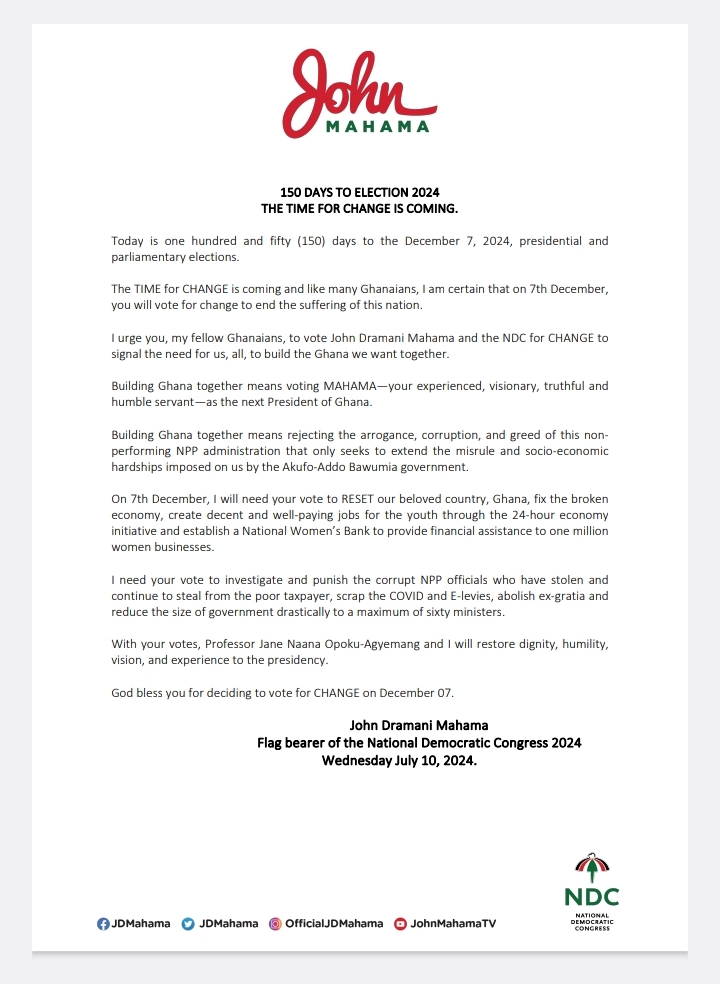 John
MAHAMA

150 DAYS TO ELECTION 2024
THE TIME FOR CHANGE IS COMING.

Today is one hundred and fifty (150) days to the December 7, 2024, presidential and parliamentary elections.

The TIME for CHANGE is coming and like many Ghanaians, I am certain that on 7th December, you will vote for change to end the suffering of this nation.

I urge you, my fellow Ghanaians, to vote John Dramani Mahama and the NDC for CHANGE to signal the need for us, all, to build the Ghana we want together.

Building Ghana together means voting MAHAMA—your experienced, visionary, truthful and humble servant—as the next President of Ghana.

Building Ghana together means rejecting the arrogance, corruption, and greed of this non-performing NPP administration that only seeks to extend the misrule and socio-economic hardships imposed on us by the Akufo-Addo Bawumia government.

On 7th December, I will need your vote to RESET our beloved country, Ghana, fix the broken economy, create decent and well-paying jobs for the youth through the 24-hour economy initiative and establish a National Women's Bank to provide financial assistance to one million women businesses.

I need your vote to investigate and punish the corrupt NPP officials who have stolen and continue to steal from the poor taxpayer, scrap the COVID and E-levies, abolish ex-gratia and reduce the size of government drastically to a maximum of sixty ministers.

With your votes, Professor Jane Naana Opoku-Agyemang and I will restore dignity, humility, vision, and experience to the presidency.

God bless you for deciding to vote for CHANGE on December 07.

John Dramani Mahama
Flag bearer of the National Democratic Congress 2024
Wednesday July 10, 2024.

JDMahama JDMahama OfficialJDMahama JohnMahamaTV

NDC
NATIONAL DEMOCRATIC CONGRESS